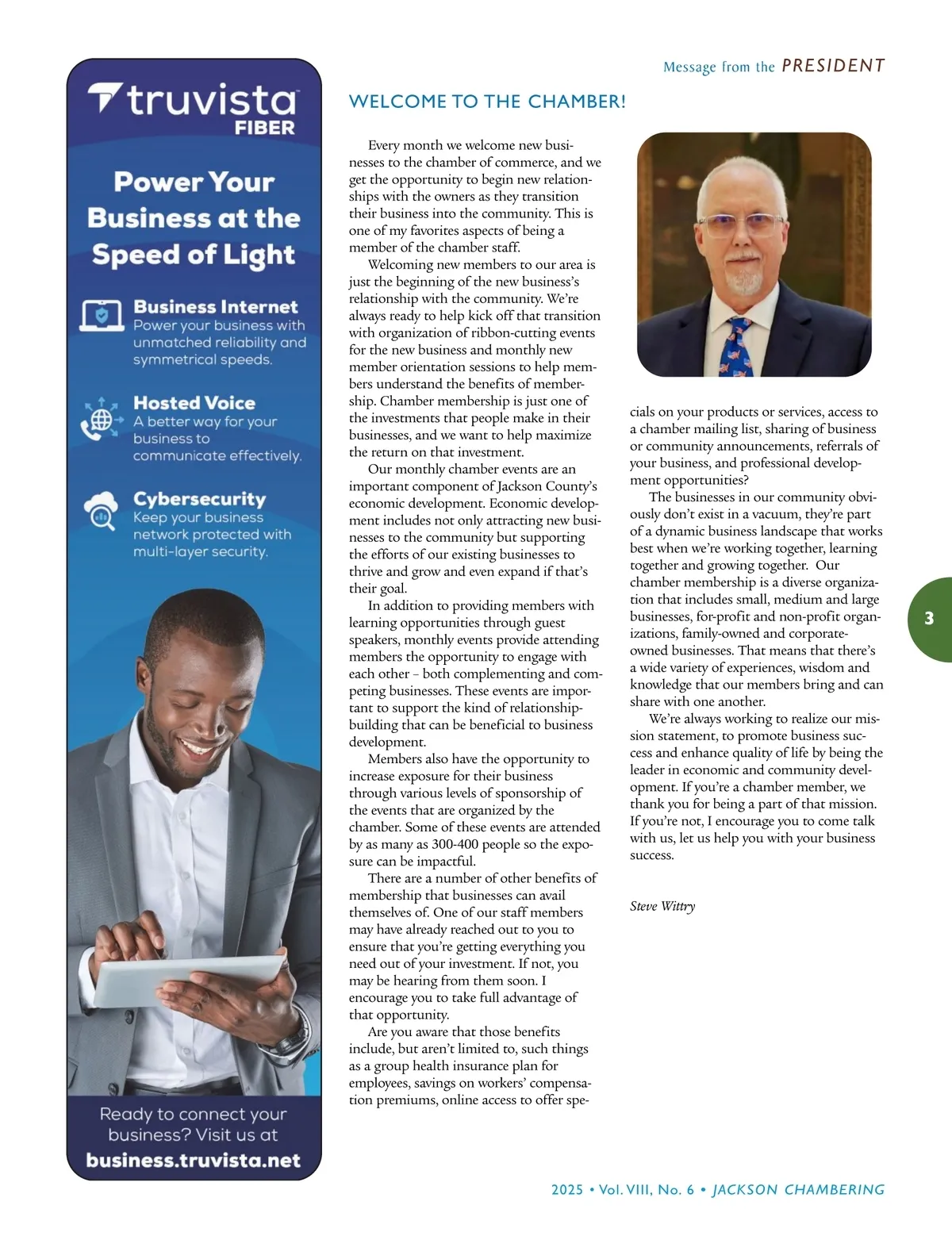 truvista FIBER

Power Your Business at the Speed of Light

Business Internet
Power your business with unmatched reliability and symmetrical speeds.

Hosted Voice
A better way for your business to communicate effectively.

Cybersecurity
Keep your business network protected with multi-layer security.

Ready to connect your business? Visit us at
business.truvista.net

Message from the PRESIDENT

WELCOME TO THE CHAMBER!

Every month we welcome new businesses to the chamber of commerce, and we get the opportunity to begin new relationships with the owners as they transition their business into the community. This is one of my favorites aspects of being a member of the chamber staff.

Welcoming new members to our area is just the beginning of the new business's relationship with the community. We're always ready to help kick off that transition with organization of ribbon-cutting events for the new business and monthly new member orientation sessions to help members understand the benefits of membership. Chamber membership is just one of the investments that people make in their businesses, and we want to help maximize the return on that investment.

Our monthly chamber events are an important component of Jackson County's economic development. Economic development includes not only attracting new businesses to the community but supporting the efforts of our existing businesses to thrive and grow and even expand if that's their goal.

In addition to providing members with learning opportunities through guest speakers, monthly events provide attending members the opportunity to engage with each other – both complementing and competing businesses. These events are important to support the kind of relationship-building that can be beneficial to business development.

Members also have the opportunity to increase exposure for their business through various levels of sponsorship of the events that are organized by the chamber. Some of these events are attended by as many as 300-400 people so the exposure can be impactful.

There are a number of other benefits of membership that businesses can avail themselves of. One of our staff members may have already reached out to you to ensure that you're getting everything you need out of your investment. If not, you may be hearing from them soon. I encourage you to take full advantage of that opportunity.

Are you aware that those benefits include, but aren't limited to, such things as a group health insurance plan for employees, savings on workers' compensation premiums, online access to offer specials on your products or services, access to a chamber mailing list, sharing of business or community announcements, referrals of your business, and professional development opportunities?

The businesses in our community obviously don't exist in a vacuum, they're part of a dynamic business landscape that works best when we're working together, learning together and growing together. Our chamber membership is a diverse organization that includes small, medium and large businesses, for-profit and non-profit organizations, family-owned and corporate-owned businesses. That means that there's a wide variety of experiences, wisdom and knowledge that our members bring and can share with one another.

We're always working to realize our mission statement, to promote business success and enhance quality of life by being the leader in economic and community development. If you're a chamber member, we thank you for being a part of that mission. If you're not, I encourage you to come talk with us, let us help you with your business success.

Steve Wittry

3

2025 • Vol. VIII, No. 6 • JACKSON CHAMBERING